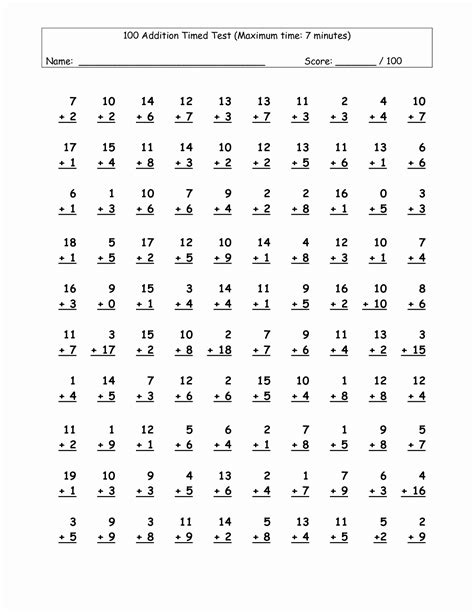 100 Addition Timed Test (Maximum time: 7 minutes)

Name: ________________________________ Score: _______ / 100

| | | | | | | | | | |
|---|---|---|---|---|---|---|---|---|---|
| 7 + 2 | 10 + 2 | 14 + 6 | 12 + 7 | 13 + 3 | 13 + 7 | 11 + 3 | 2 + 3 | 4 + 4 | 10 + 7 |
| 17 + 1 | 15 + 4 | 11 + 8 | 14 + 3 | 10 + 2 | 12 + 2 | 13 + 5 | 11 + 6 | 13 + 1 | 6 + 6 |
| 6 + 1 | 1 + 3 | 10 + 6 | 7 + 6 | 9 + 4 | 2 + 2 | 2 + 8 | 16 + 1 | 0 + 5 | 3 + 3 |
| 18 + 1 | 5 + 5 | 17 + 2 | 12 + 5 | 10 + 9 | 14 + 1 | 4 + 8 | 12 + 3 | 10 + 1 | 7 + 4 |
| 16 + 3 | 9 + 0 | 15 + 1 | 3 + 4 | 14 + 4 | 11 + 1 | 9 + 5 | 16 + 2 | 10 + 10 | 8 + 6 |
| 11 + 7 | 3 + 17 | 15 + 2 | 10 + 8 | 2 + 18 | 7 + 7 | 9 + 6 | 11 + 4 | 13 + 2 | 3 + 15 |
| 1 + 4 | 14 + 5 | 7 + 3 | 12 + 6 | 2 + 6 | 15 + 5 | 10 + 4 | 1 + 8 | 12 + 8 | 12 + 4 |
| 11 + 2 | 1 + 9 | 12 + 1 | 5 + 6 | 6 + 4 | 2 + 1 | 7 + 8 | 1 + 5 | 9 + 8 | 5 + 7 |
| 19 + 1 | 10 + 3 | 9 + 3 | 4 + 5 | 13 + 6 | 2 + 4 | 1 + 7 | 7 + 9 | 6 + 3 | 4 + 16 |
| 3 + 5 | 9 + 9 | 3 + 8 | 11 + 9 | 14 + 2 | 5 + 8 | 13 + 4 | 11 + 5 | 5 +2 | 2 + 9 |